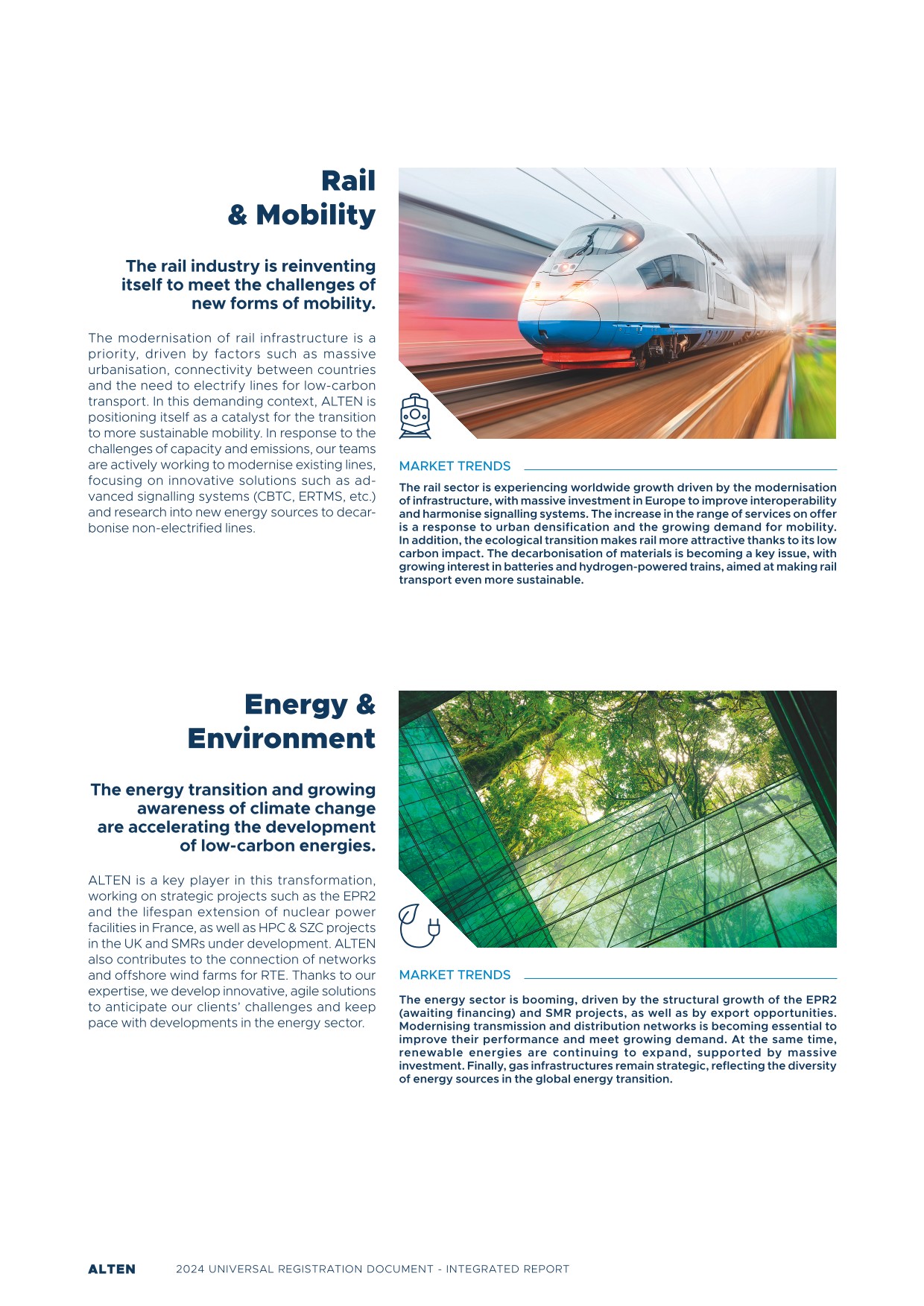 Rail & Mobility

The rail industry is reinventing itself to meet the challenges of new forms of mobility.

The modernisation of rail infrastructure is a priority, driven by factors such as massive urbanisation, connectivity between countries and the need to electrify lines for low-carbon transport. In this demanding context, ALTEN is positioning itself as a catalyst for the transition to more sustainable mobility. In response to the challenges of capacity and emissions, our teams are actively working to modernise existing lines, focusing on innovative solutions such as advanced signalling systems (CBTC, ERTMS, etc.) and research into new energy sources to decarbonise non-electrified lines.

MARKET TRENDS

The rail sector is experiencing worldwide growth driven by the modernisation of infrastructure, with massive investment in Europe to improve interoperability and harmonise signalling systems. The increase in the range of services on offer is a response to urban densification and the growing demand for mobility. In addition, the ecological transition makes rail more attractive thanks to its low carbon impact. The decarbonisation of materials is becoming a key issue, with growing interest in batteries and hydrogen-powered trains, aimed at making rail transport even more sustainable.

Energy & Environment

The energy transition and growing awareness of climate change are accelerating the development of low-carbon energies.

ALTEN is a key player in this transformation, working on strategic projects such as the EPR2 and the lifespan extension of nuclear power facilities in France, as well as HPC & SZC projects in the UK and SMRs under development. ALTEN also contributes to the connection of networks and offshore wind farms for RTE. Thanks to our expertise, we develop innovative, agile solutions to anticipate our clients' challenges and keep pace with developments in the energy sector.

MARKET TRENDS

The energy sector is booming, driven by the structural growth of the EPR2 (awaiting financing) and SMR projects, as well as by export opportunities. Modernising transmission and distribution networks is becoming essential to improve their performance and meet growing demand. At the same time, renewable energies are continuing to expand, supported by massive investment. Finally, gas infrastructures remain strategic, reflecting the diversity of energy sources in the global energy transition.

ALTEN 2024 UNIVERSAL REGISTRATION DOCUMENT - INTEGRATED REPORT